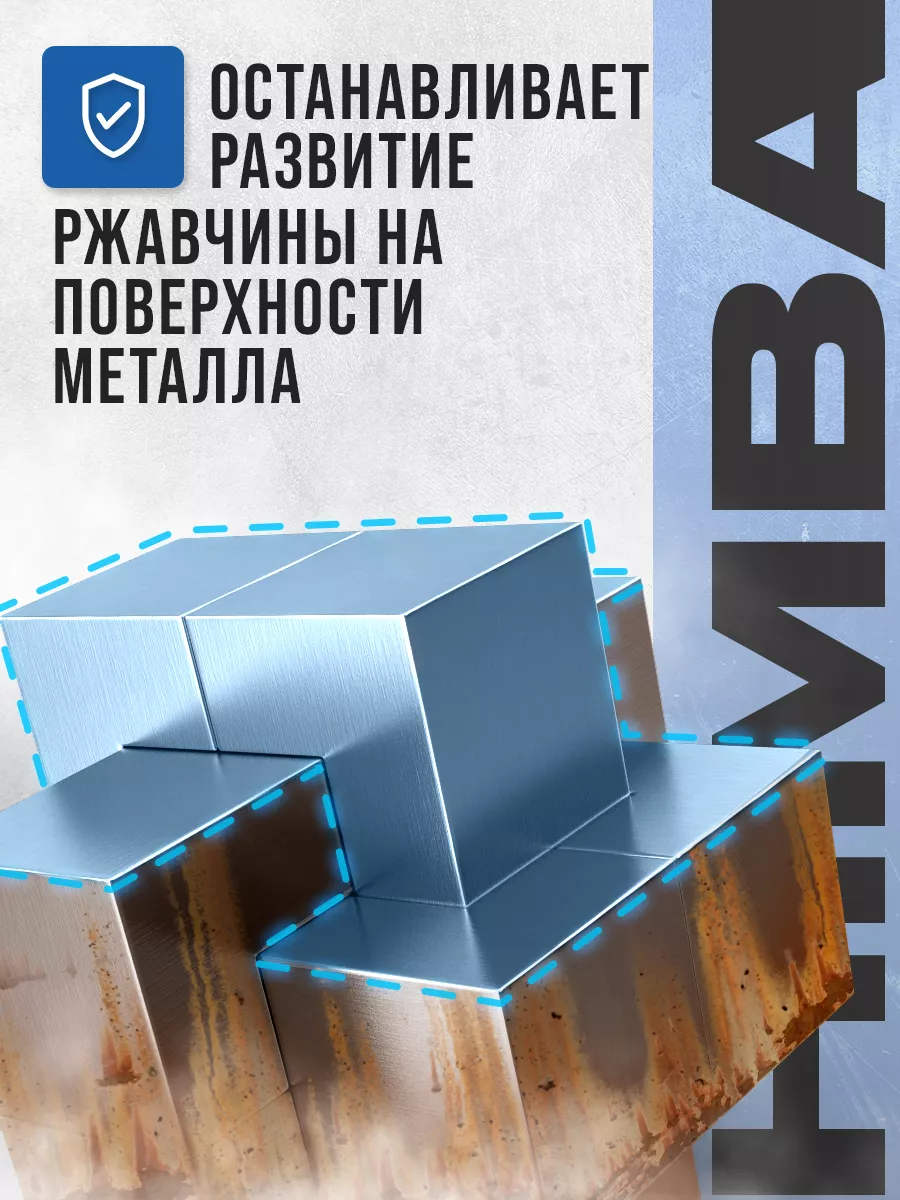 ОСТАНАВЛИВАЕТ РАЗВИТИЕ
РЖАВЧИНЫ НА ПОВЕРХНОСТИ МЕТАЛЛА

НИВА